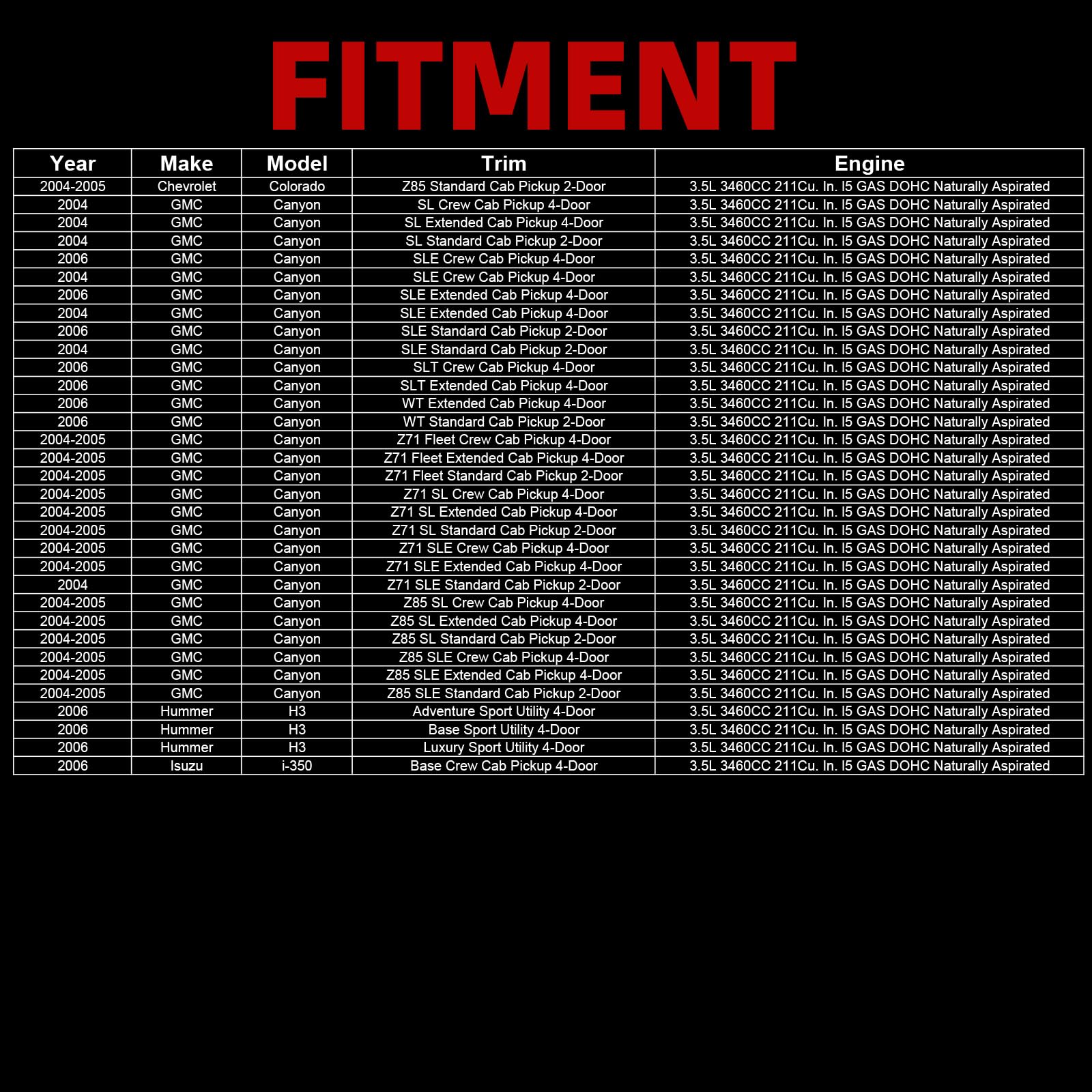 FITMENT

| Year | Make | Model | Trim | Engine |
|---|---|---|---|---|
| 2004-2005 | Chevrolet | Colorado | Z85 Standard Cab Pickup 2-Door | 3.5L 3460CC 211Cu. In. I5 GAS DOHC Naturally Aspirated |
| 2004 | GMC | Canyon | SL Crew Cab Pickup 4-Door | 3.5L 3460CC 211Cu. In. I5 GAS DOHC Naturally Aspirated |
| 2004 | GMC | Canyon | SL Extended Cab Pickup 4-Door | 3.5L 3460CC 211Cu. In. I5 GAS DOHC Naturally Aspirated |
| 2004 | GMC | Canyon | SL Standard Cab Pickup 2-Door | 3.5L 3460CC 211Cu. In. I5 GAS DOHC Naturally Aspirated |
| 2006 | GMC | Canyon | SLE Crew Cab Pickup 4-Door | 3.5L 3460CC 211Cu. In. I5 GAS DOHC Naturally Aspirated |
| 2004 | GMC | Canyon | SLE Crew Cab Pickup 4-Door | 3.5L 3460CC 211Cu. In. I5 GAS DOHC Naturally Aspirated |
| 2006 | GMC | Canyon | SLE Extended Cab Pickup 4-Door | 3.5L 3460CC 211Cu. In. I5 GAS DOHC Naturally Aspirated |
| 2004 | GMC | Canyon | SLE Extended Cab Pickup 4-Door | 3.5L 3460CC 211Cu. In. I5 GAS DOHC Naturally Aspirated |
| 2006 | GMC | Canyon | SLE Standard Cab Pickup 2-Door | 3.5L 3460CC 211Cu. In. I5 GAS DOHC Naturally Aspirated |
| 2004 | GMC | Canyon | SLE Standard Cab Pickup 2-Door | 3.5L 3460CC 211Cu. In. I5 GAS DOHC Naturally Aspirated |
| 2006 | GMC | Canyon | SLT Crew Cab Pickup 4-Door | 3.5L 3460CC 211Cu. In. I5 GAS DOHC Naturally Aspirated |
| 2006 | GMC | Canyon | SLT Extended Cab Pickup 4-Door | 3.5L 3460CC 211Cu. In. I5 GAS DOHC Naturally Aspirated |
| 2006 | GMC | Canyon | WT Extended Cab Pickup 4-Door | 3.5L 3460CC 211Cu. In. I5 GAS DOHC Naturally Aspirated |
| 2006 | GMC | Canyon | WT Standard Cab Pickup 2-Door | 3.5L 3460CC 211Cu. In. I5 GAS DOHC Naturally Aspirated |
| 2004-2005 | GMC | Canyon | Z71 Fleet Crew Cab Pickup 4-Door | 3.5L 3460CC 211Cu. In. I5 GAS DOHC Naturally Aspirated |
| 2004-2005 | GMC | Canyon | Z71 Fleet Extended Cab Pickup 4-Door | 3.5L 3460CC 211Cu. In. I5 GAS DOHC Naturally Aspirated |
| 2004-2005 | GMC | Canyon | Z71 Fleet Standard Cab Pickup 2-Door | 3.5L 3460CC 211Cu. In. I5 GAS DOHC Naturally Aspirated |
| 2004-2005 | GMC | Canyon | Z71 SL Crew Cab Pickup 4-Door | 3.5L 3460CC 211Cu. In. I5 GAS DOHC Naturally Aspirated |
| 2004-2005 | GMC | Canyon | Z71 SL Extended Cab Pickup 4-Door | 3.5L 3460CC 211Cu. In. I5 GAS DOHC Naturally Aspirated |
| 2004-2005 | GMC | Canyon | Z71 SL Standard Cab Pickup 2-Door | 3.5L 3460CC 211Cu. In. I5 GAS DOHC Naturally Aspirated |
| 2004-2005 | GMC | Canyon | Z71 SLE Crew Cab Pickup 4-Door | 3.5L 3460CC 211Cu. In. I5 GAS DOHC Naturally Aspirated |
| 2004-2005 | GMC | Canyon | Z71 SLE Extended Cab Pickup 4-Door | 3.5L 3460CC 211Cu. In. I5 GAS DOHC Naturally Aspirated |
| 2004 | GMC | Canyon | Z71 SLE Standard Cab Pickup 2-Door | 3.5L 3460CC 211Cu. In. I5 GAS DOHC Naturally Aspirated |
| 2004-2005 | GMC | Canyon | Z85 SL Crew Cab Pickup 4-Door | 3.5L 3460CC 211Cu. In. I5 GAS DOHC Naturally Aspirated |
| 2004-2005 | GMC | Canyon | Z85 SL Extended Cab Pickup 4-Door | 3.5L 3460CC 211Cu. In. I5 GAS DOHC Naturally Aspirated |
| 2004-2005 | GMC | Canyon | Z85 SL Standard Cab Pickup 2-Door | 3.5L 3460CC 211Cu. In. I5 GAS DOHC Naturally Aspirated |
| 2004-2005 | GMC | Canyon | Z85 SLE Crew Cab Pickup 4-Door | 3.5L 3460CC 211Cu. In. I5 GAS DOHC Naturally Aspirated |
| 2004-2005 | GMC | Canyon | Z85 SLE Extended Cab Pickup 4-Door | 3.5L 3460CC 211Cu. In. I5 GAS DOHC Naturally Aspirated |
| 2004-2005 | GMC | Canyon | Z85 SLE Standard Cab Pickup 2-Door | 3.5L 3460CC 211Cu. In. I5 GAS DOHC Naturally Aspirated |
| 2006 | Hummer | H3 | Adventure Sport Utility 4-Door | 3.5L 3460CC 211Cu. In. I5 GAS DOHC Naturally Aspirated |
| 2006 | Hummer | H3 | Base Sport Utility 4-Door | 3.5L 3460CC 211Cu. In. I5 GAS DOHC Naturally Aspirated |
| 2006 | Hummer | H3 | Luxury Sport Utility 4-Door | 3.5L 3460CC 211Cu. In. I5 GAS DOHC Naturally Aspirated |
| 2006 | Isuzu | i-350 | Base Crew Cab Pickup 4-Door | 3.5L 3460CC 211Cu. In. I5 GAS DOHC Naturally Aspirated |